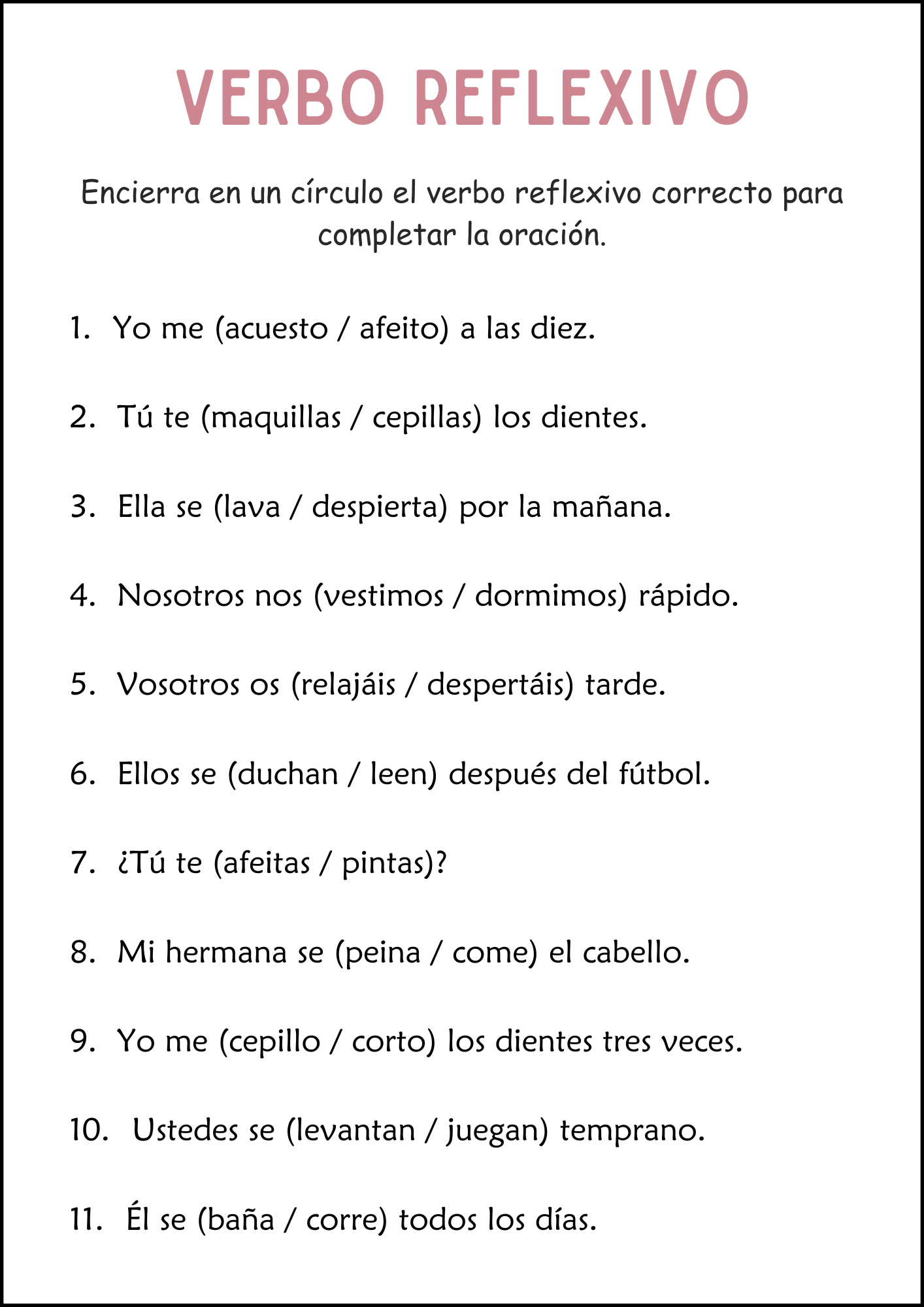 VERBO REFLEXIVO

Encierra en un círculo el verbo reflexivo correcto para completar la oración.

1. Yo me (acuesto / afeito) a las diez.

2. Tú te (maquillas / cepillas) los dientes.

3. Ella se (lava / despierta) por la mañana.

4. Nosotros nos (vestimos / dormimos) rápido.

5. Vosotros os (relajáis / despertáis) tarde.

6. Ellos se (duchan / leen) después del fútbol.

7. ¿Tú te (afeitas / pintas)?

8. Mi hermana se (peina / come) el cabello.

9. Yo me (cepillo / corto) los dientes tres veces.

10. Ustedes se (levantan / juegan) temprano.

11. Él se (baña / corre) todos los días.